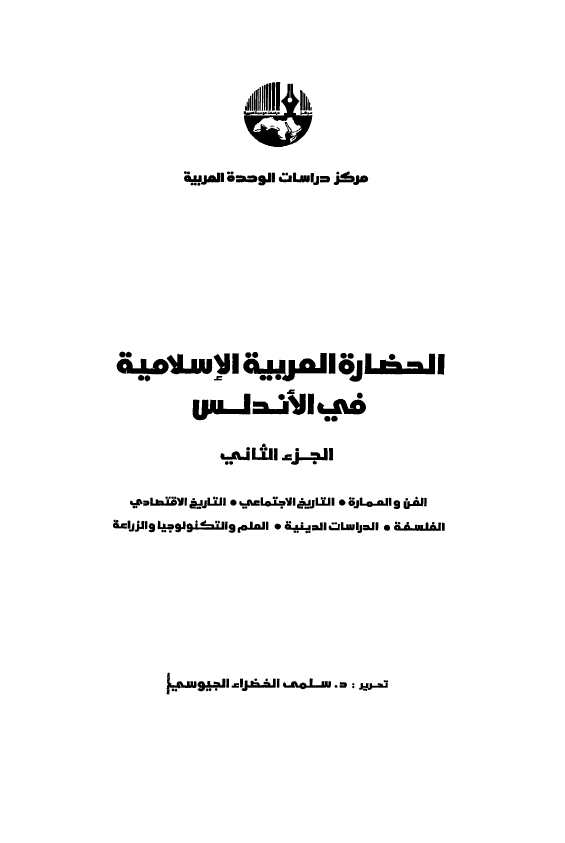 مركز دراسات الوحدة العربية

الحضارة العربية الإسلامية في الأندلس

الجزء الثاني

الفن والعمارة • التاريخ الاجتماعي • التاريخ الاقتصادي
الفلسفة • الدراسات الدينية • العلم والتكنولوجيا والزراعة

تحرير : د. سلمى الخضراء الجيوسي